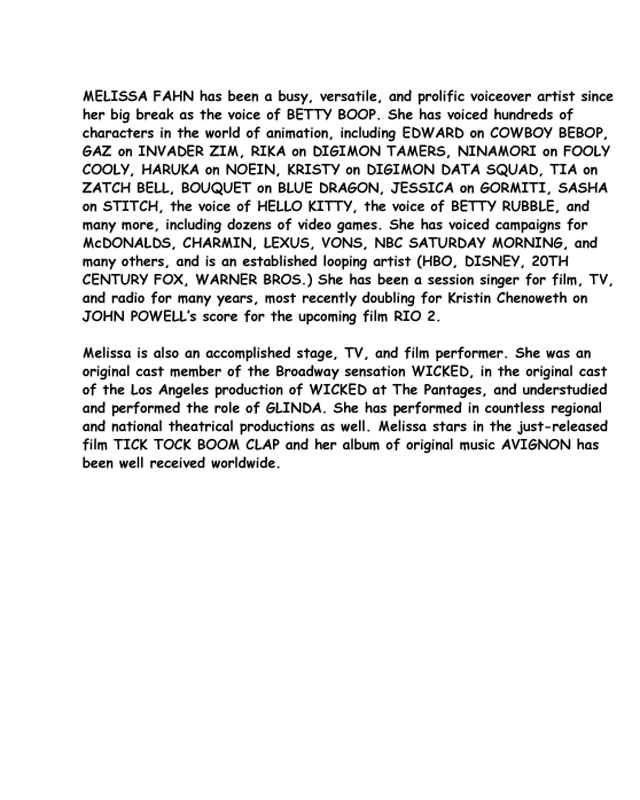 MELISSA FAHN has been a busy, versatile, and prolific voiceover artist since her big break as the voice of BETTY BOOP. She has voiced hundreds of characters in the world of animation, including EDWARD on COWBOY BEBOP, GAZ on INVADER ZIM, RIKA on DIGIMON TAMERS, NINAMORI on FOOLY COOLY, HARUKA on NOEIN, KRISTY on DIGIMON DATA SQUAD, TIA on ZATCH BELL, BOUQUET on BLUE DRAGON, JESSICA on GORMITI, SASHA on STITCH, the voice of HELLO KITTY, the voice of BETTY RUBBLE, and many more, including dozens of video games. She has voiced campaigns for McDONALDS, CHARMIN, LEXUS, VONS, NBC SATURDAY MORNING, and many others, and is an established looping artist (HBO, DISNEY, 20TH CENTURY FOX, WARNER BROS.) She has been a session singer for film, TV, and radio for many years, most recently doubling for Kristin Chenoweth on JOHN POWELL's score for the upcoming film RIO 2.

Melissa is also an accomplished stage, TV, and film performer. She was an original cast member of the Broadway sensation WICKED, in the original cast of the Los Angeles production of WICKED at The Pantages, and understudied and performed the role of GLINDA. She has performed in countless regional and national theatrical productions as well. Melissa stars in the just-released film TICK TOCK BOOM CLAP and her album of original music AVIGNON has been well received worldwide.